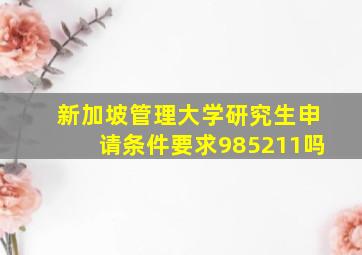 新加坡管理大学研究生申请条件要求985211吗